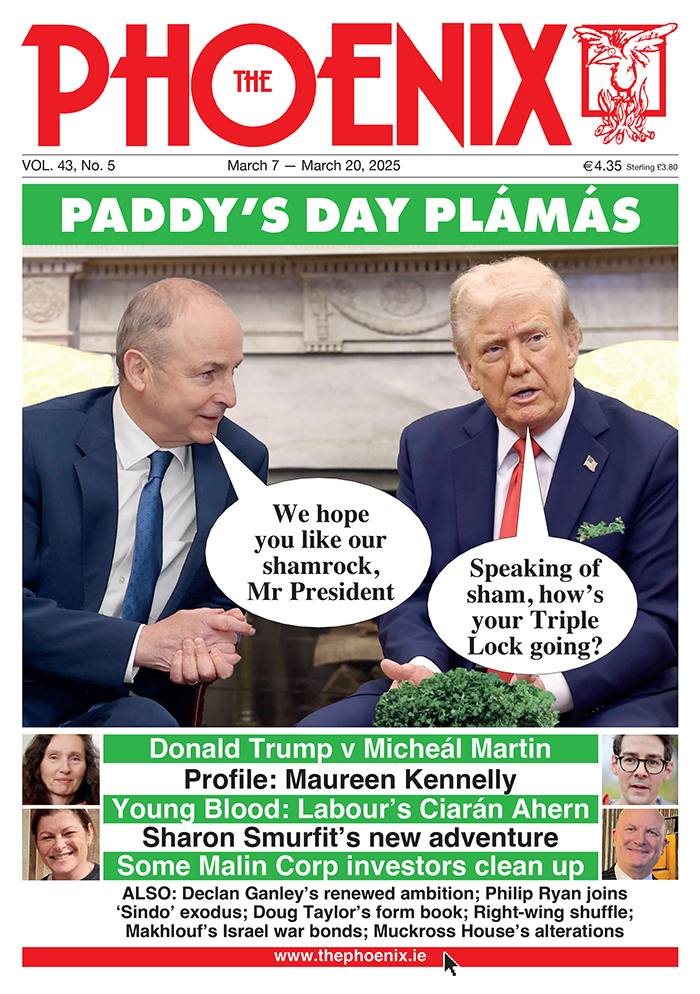 THE PHOENIX

VOL. 43, No. 5 March 7 — March 20, 2025 €4.35 Sterling £3.80

PADDY'S DAY PLÁMÁS

We hope you like our shamrock, Mr President

Speaking of sham, how's your Triple Lock going?

Donald Trump v Micheál Martin
Profile: Maureen Kennelly
Young Blood: Labour's Ciarán Ahern
Sharon Smurfit's new adventure
Some Malin Corp investors clean up

ALSO: Declan Ganley's renewed ambition; Philip Ryan joins 'Sindo' exodus; Doug Taylor's form book; Right-wing shuffle; Makhlouf's Israel war bonds; Muckross House's alterations

www.thephoenix.ie